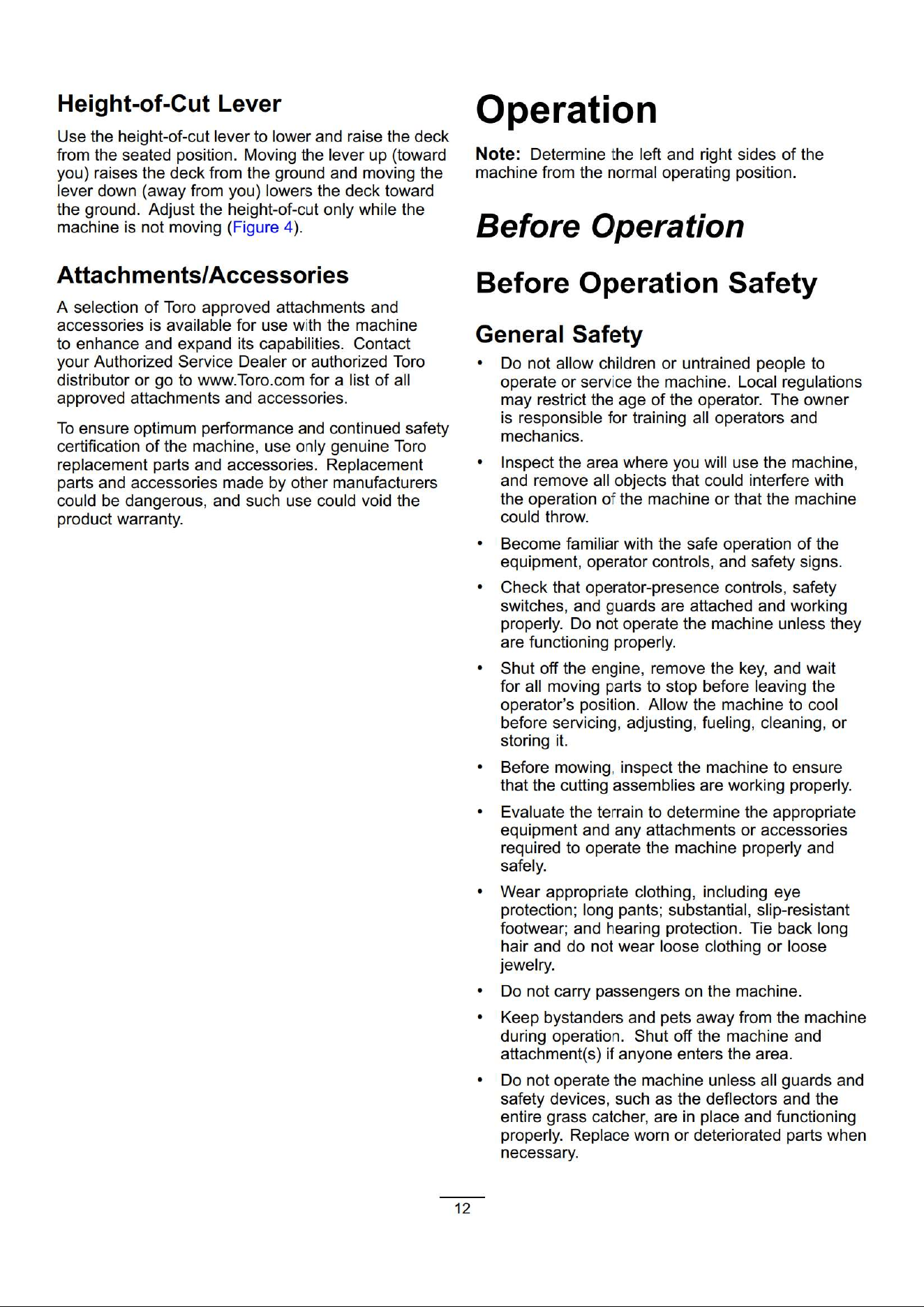 Height-of-Cut Lever

Use the height-of-cut lever to lower and raise the deck from the seated position. Moving the lever up (toward you) raises the deck from the ground and moving the lever down (away from you) lowers the deck toward the ground. Adjust the height-of-cut only while the machine is not moving (Figure 4).

Attachments/Accessories

A selection of Toro approved attachments and accessories is available for use with the machine to enhance and expand its capabilities. Contact your Authorized Service Dealer or authorized Toro distributor or go to www.Toro.com for a list of all approved attachments and accessories.

To ensure optimum performance and continued safety certification of the machine, use only genuine Toro replacement parts and accessories. Replacement parts and accessories made by other manufacturers could be dangerous, and such use could void the product warranty.

Operation

Note: Determine the left and right sides of the machine from the normal operating position.

Before Operation

Before Operation Safety

General Safety

• Do not allow children or untrained people to operate or service the machine. Local regulations may restrict the age of the operator. The owner is responsible for training all operators and mechanics.

• Inspect the area where you will use the machine, and remove all objects that could interfere with the operation of the machine or that the machine could throw.

• Become familiar with the safe operation of the equipment, operator controls, and safety signs.

• Check that operator-presence controls, safety switches, and guards are attached and working properly. Do not operate the machine unless they are functioning properly.

• Shut off the engine, remove the key, and wait for all moving parts to stop before leaving the operator's position. Allow the machine to cool before servicing, adjusting, fueling, cleaning, or storing it.

• Before mowing, inspect the machine to ensure that the cutting assemblies are working properly.

• Evaluate the terrain to determine the appropriate equipment and any attachments or accessories required to operate the machine properly and safely.

• Wear appropriate clothing, including eye protection; long pants; substantial, slip-resistant footwear; and hearing protection. Tie back long hair and do not wear loose clothing or loose jewelry.

• Do not carry passengers on the machine.

• Keep bystanders and pets away from the machine during operation. Shut off the machine and attachment(s) if anyone enters the area.

• Do not operate the machine unless all guards and safety devices, such as the deflectors and the entire grass catcher, are in place and functioning properly. Replace worn or deteriorated parts when necessary.

12